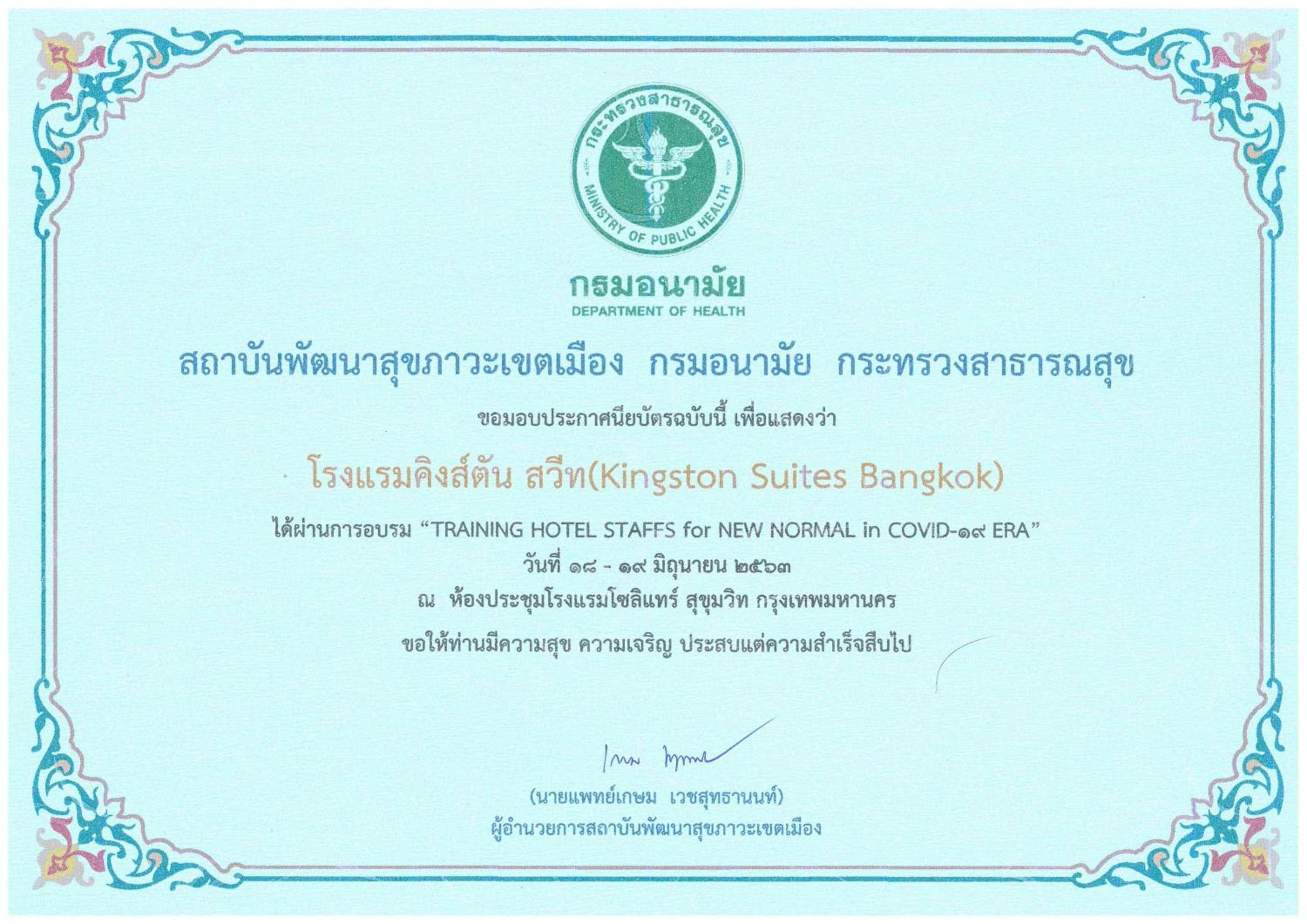 กระทรวงสาธารณสุข
MINISTRY OF PUBLIC HEALTH

กรมอนามัย
DEPARTMENT OF HEALTH

สถาบันพัฒนาสุขภาวะเขตเมือง กรมอนามัย กระทรวงสาธารณสุข

ขอมอบประกาศนียบัตรฉบับนี้ เพื่อแสดงว่า

โรงแรมคิงส์ตัน สวีท(Kingston Suites Bangkok)

ได้ผ่านการอบรม "TRAINING HOTEL STAFFS for NEW NORMAL in COVID-๑๙ ERA"

วันที่ ๑๘ - ๑๙ มิถุนายน ๒๕๖๓

ณ ห้องประชุมโรงแรมโซลิแทร์ สุขุมวิท กรุงเทพมหานคร

ขอให้ท่านมีความสุข ความเจริญ ประสบแต่ความสำเร็จสืบไป

(นายแพทย์เกษม เวชสุทธานนท์)
ผู้อำนวยการสถาบันพัฒนาสุขภาวะเขตเมือง